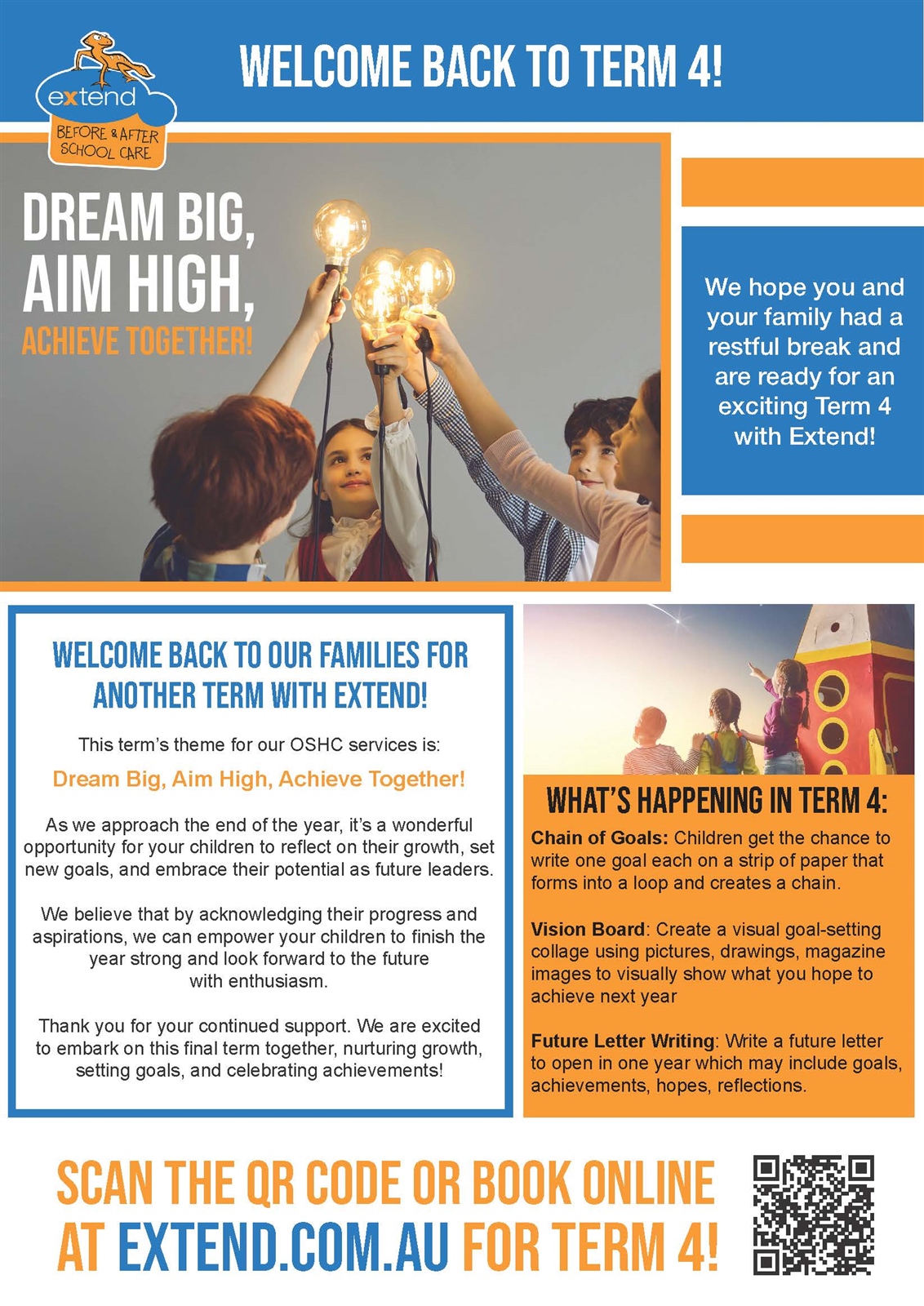 extend
BEFORE & AFTER SCHOOL CARE

WELCOME BACK TO TERM 4!

DREAM BIG, AIM HIGH, ACHIEVE TOGETHER!

We hope you and your family had a restful break and are ready for an exciting Term 4 with Extend!

WELCOME BACK TO OUR FAMILIES FOR ANOTHER TERM WITH EXTEND!

This term's theme for our OSHC services is:

Dream Big, Aim High, Achieve Together!

As we approach the end of the year, it's a wonderful opportunity for your children to reflect on their growth, set new goals, and embrace their potential as future leaders.

We believe that by acknowledging their progress and aspirations, we can empower your children to finish the year strong and look forward to the future with enthusiasm.

Thank you for your continued support. We are excited to embark on this final term together, nurturing growth, setting goals, and celebrating achievements!

WHAT'S HAPPENING IN TERM 4:

Chain of Goals: Children get the chance to write one goal each on a strip of paper that forms into a loop and creates a chain.

Vision Board: Create a visual goal-setting collage using pictures, drawings, magazine images to visually show what you hope to achieve next year

Future Letter Writing: Write a future letter to open in one year which may include goals, achievements, hopes, reflections.

SCAN THE QR CODE OR BOOK ONLINE AT EXTEND.COM.AU FOR TERM 4!